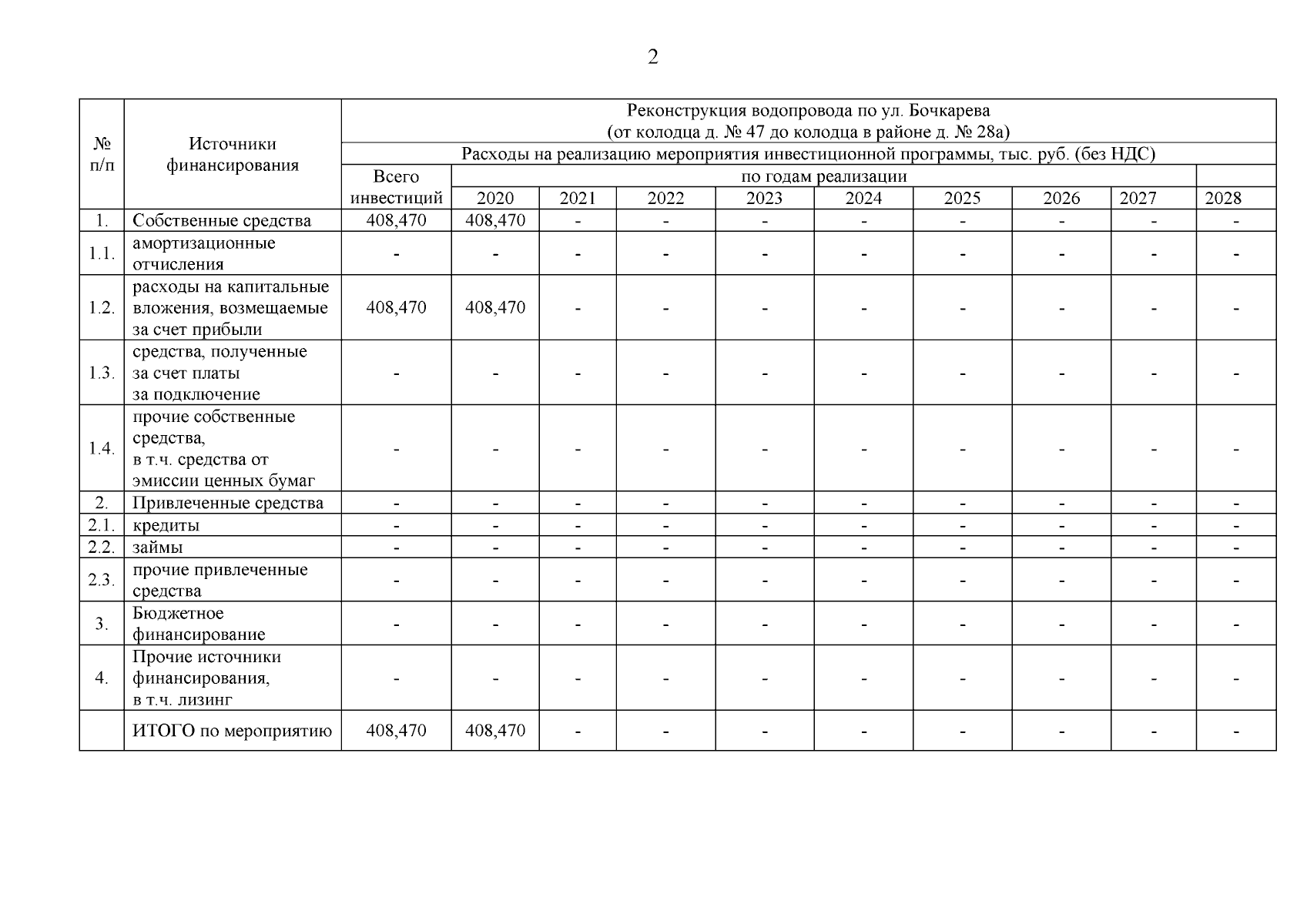 2

| № п/п | Источники финансирования | Реконструкция водопровода по ул. Бочкарева (от колодца д. № 47 до колодца в районе д. № 28а) | | | | | | | | | |
|---|---|---|---|---|---|---|---|---|---|---|---|
| | | Расходы на реализацию мероприятия инвестиционной программы, тыс. руб. (без НДС) | | | | | | | | | |
| | | Всего инвестиций | по годам реализации | | | | | | | | |
| | | | 2020 | 2021 | 2022 | 2023 | 2024 | 2025 | 2026 | 2027 | 2028 |
| 1. | Собственные средства | 408,470 | 408,470 | - | - | - | - | - | - | - | - |
| 1.1. | амортизационные отчисления | - | - | - | - | - | - | - | - | - | - |
| 1.2. | расходы на капитальные вложения, возмещаемые за счет прибыли | 408,470 | 408,470 | - | - | - | - | - | - | - | - |
| 1.3. | средства, полученные за счет платы за подключение | - | - | - | - | - | - | - | - | - | - |
| 1.4. | прочие собственные средства, в т.ч. средства от эмиссии ценных бумаг | - | - | - | - | - | - | - | - | - | - |
| 2. | Привлеченные средства | - | - | - | - | - | - | - | - | - | - |
| 2.1. | кредиты | - | - | - | - | - | - | - | - | - | - |
| 2.2. | займы | - | - | - | - | - | - | - | - | - | - |
| 2.3. | прочие привлеченные средства | - | - | - | - | - | - | - | - | - | - |
| 3. | Бюджетное финансирование | - | - | - | - | - | - | - | - | - | - |
| 4. | Прочие источники финансирования, в т.ч. лизинг | - | - | - | - | - | - | - | - | - | - |
| | ИТОГО по мероприятию | 408,470 | 408,470 | - | - | - | - | - | - | - | - |